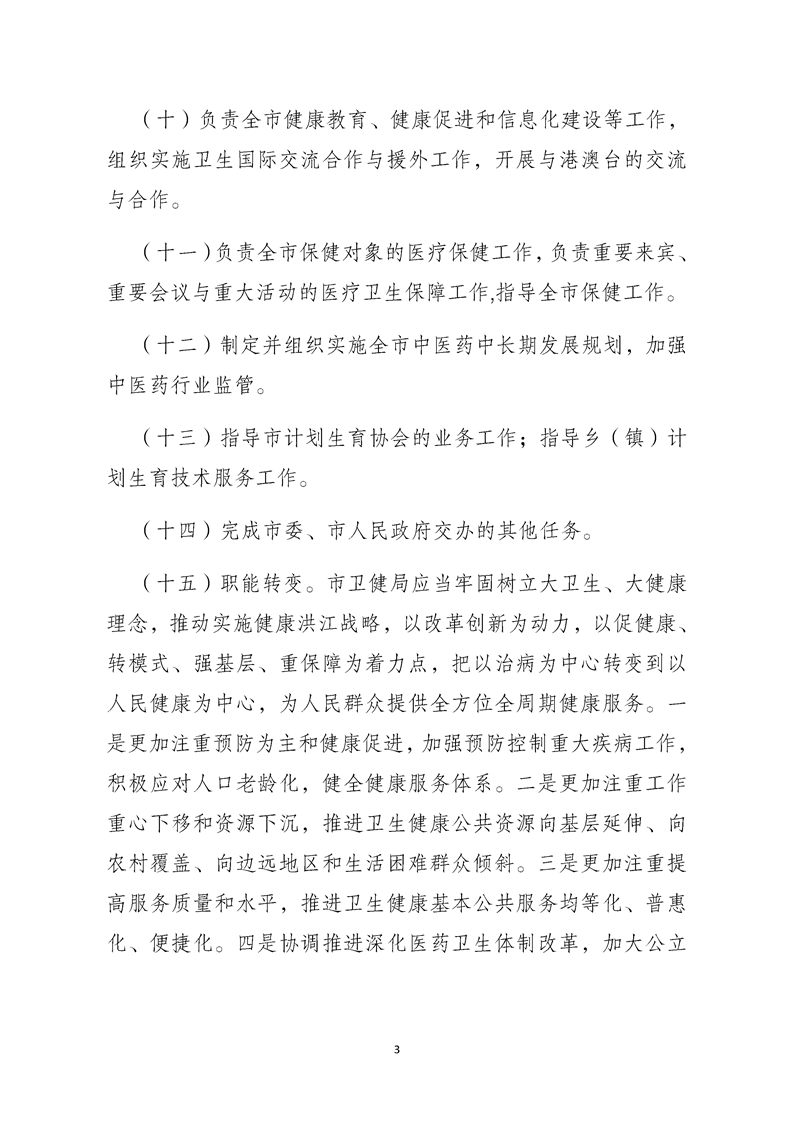 （十）负责全市健康教育、健康促进和信息化建设等工作，组织实施卫生国际交流合作与援外工作，开展与港澳台的交流与合作。

（十一）负责全市保健对象的医疗保健工作，负责重要来宾、重要会议与重大活动的医疗卫生保障工作,指导全市保健工作。

（十二）制定并组织实施全市中医药中长期发展规划，加强中医药行业监管。

（十三）指导市计划生育协会的业务工作；指导乡（镇）计划生育技术服务工作。

（十四）完成市委、市人民政府交办的其他任务。

（十五）职能转变。市卫健局应当牢固树立大卫生、大健康理念，推动实施健康洪江战略，以改革创新为动力，以促健康、转模式、强基层、重保障为着力点，把以治病为中心转变到以人民健康为中心，为人民群众提供全方位全周期健康服务。一是更加注重预防为主和健康促进，加强预防控制重大疾病工作，积极应对人口老龄化，健全健康服务体系。二是更加注重工作重心下移和资源下沉，推进卫生健康公共资源向基层延伸、向农村覆盖、向边远地区和生活困难群众倾斜。三是更加注重提高服务质量和水平，推进卫生健康基本公共服务均等化、普惠化、便捷化。四是协调推进深化医药卫生体制改革，加大公立

3